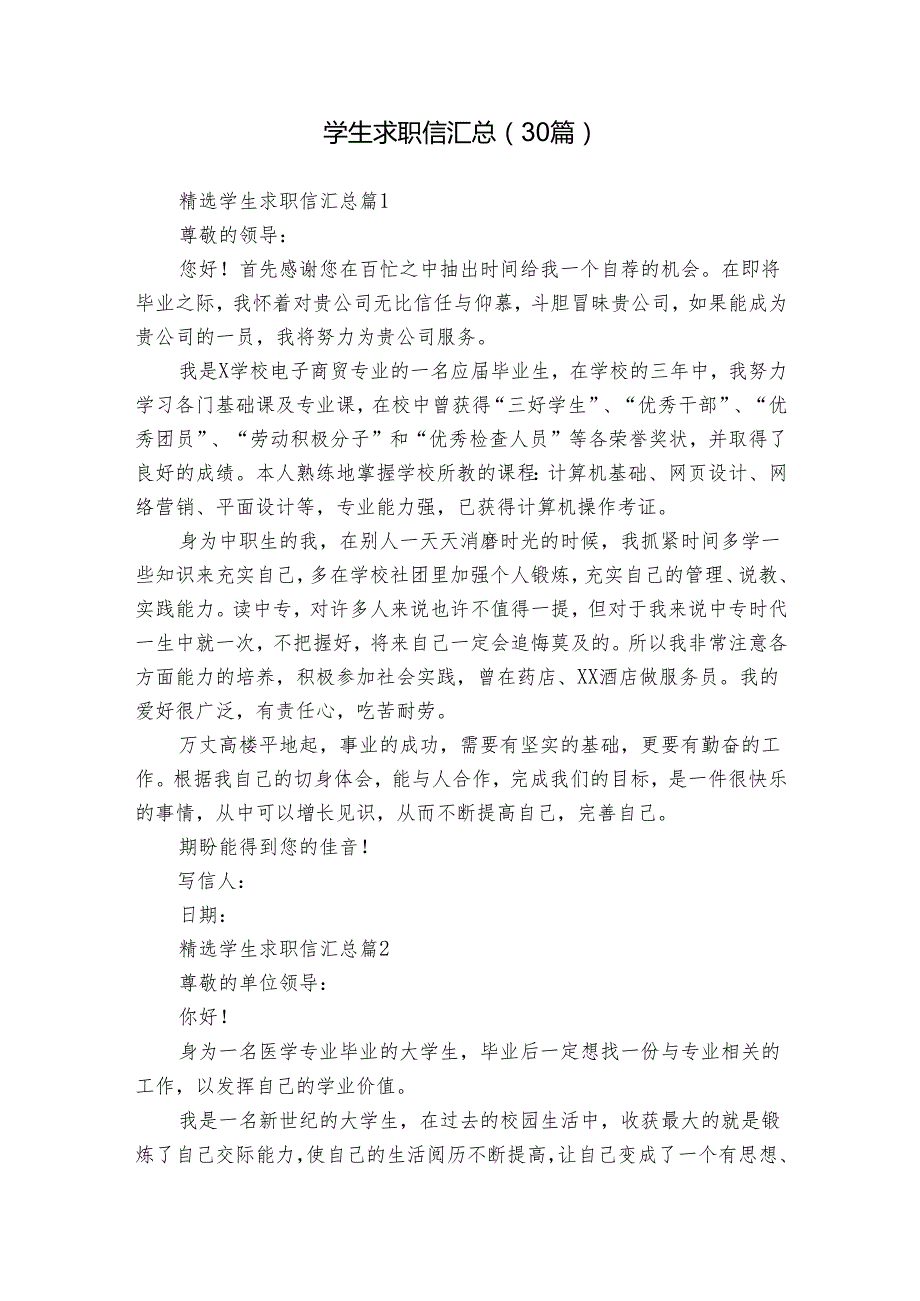 学生求职信汇总（30篇）

精选学生求职信汇总篇1

尊敬的领导：

您好！首先感谢您在百忙之中抽出时间给我一个自荐的机会。在即将毕业之际，我怀着对贵公司无比信任与仰慕，斗胆冒昧贵公司，如果能成为贵公司的一员，我将努力为贵公司服务。

我是X学校电子商贸专业的一名应届毕业生，在学校的三年中，我努力学习各门基础课及专业课，在校中曾获得“三好学生”、“优秀干部”、“优秀团员”、“劳动积极分子”和“优秀检查人员”等各荣誉奖状，并取得了良好的成绩。本人熟练地掌握学校所教的课程：计算机基础、网页设计、网络营销、平面设计等，专业能力强，已获得计算机操作考证。

身为中职生的我，在别人一天天消磨时光的时候，我抓紧时间多学一些知识来充实自己，多在学校社团里加强个人锻炼，充实自己的管理、说教、实践能力。读中专，对许多人来说也许不值得一提，但对于我来说中专时代一生中就一次，不把握好，将来自己一定会追悔莫及的。所以我非常注意各方面能力的培养，积极参加社会实践，曾在药店、XX酒店做服务员。我的爱好很广泛，有责任心，吃苦耐劳。

万丈高楼平地起，事业的成功，需要有坚实的基础，更要有勤奋的工作。根据我自己的切身体会，能与人合作，完成我们的目标，是一件很快乐的事情，从中可以增长见识，从而不断提高自己，完善自己。

期盼能得到您的佳音！

写信人：

日期：

精选学生求职信汇总篇2

尊敬的单位领导：

你好！

身为一名医学专业毕业的大学生，毕业后一定想找一份与专业相关的工作，以发挥自己的学业价值。

我是一名新世纪的大学生，在过去的校园生活中，收获最大的就是锻炼了自己交际能力，使自己的生活阅历不断提高，让自己变成了一个有思想、